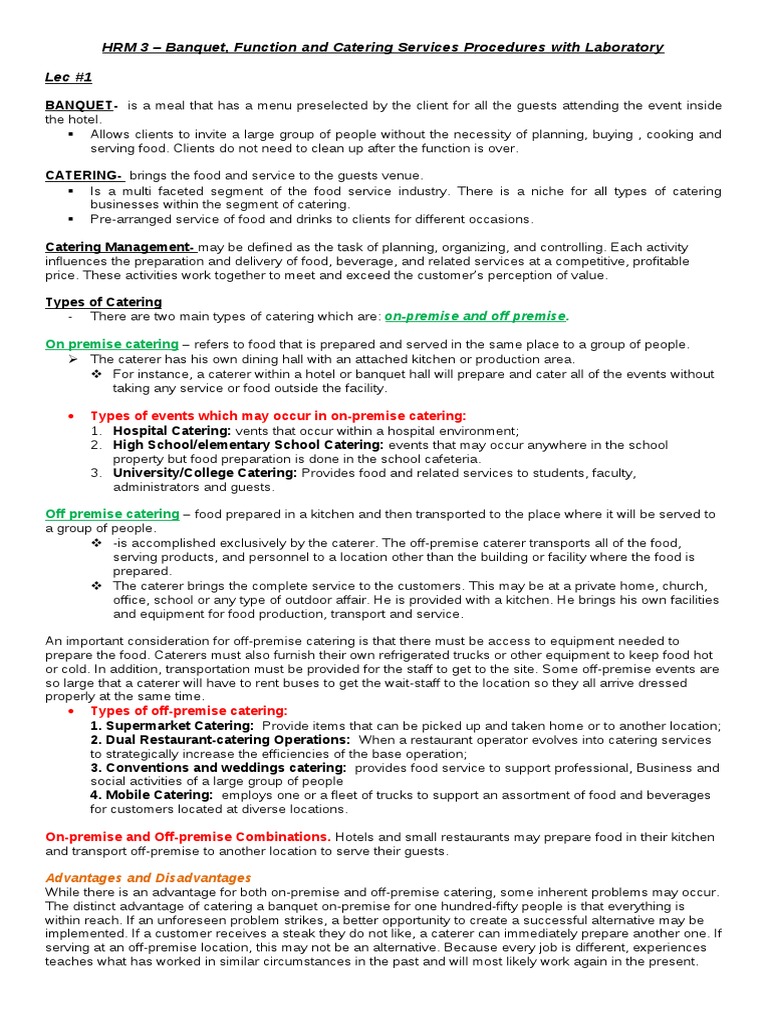 HRM 3 – Banquet, Function and Catering Services Procedures with Laboratory

Lec #1

BANQUET- is a meal that has a menu preselected by the client for all the guests attending the event inside the hotel.
▪ Allows clients to invite a large group of people without the necessity of planning, buying , cooking and serving food. Clients do not need to clean up after the function is over.

CATERING- brings the food and service to the guests venue.
▪ Is a multi faceted segment of the food service industry. There is a niche for all types of catering businesses within the segment of catering.
▪ Pre-arranged service of food and drinks to clients for different occasions.

Catering Management- may be defined as the task of planning, organizing, and controlling. Each activity influences the preparation and delivery of food, beverage, and related services at a competitive, profitable price. These activities work together to meet and exceed the customer's perception of value.

Types of Catering
- There are two main types of catering which are: on-premise and off premise.

On premise catering – refers to food that is prepared and served in the same place to a group of people.
➢ The caterer has his own dining hall with an attached kitchen or production area.
❖ For instance, a caterer within a hotel or banquet hall will prepare and cater all of the events without taking any service or food outside the facility.

• Types of events which may occur in on-premise catering:
1. Hospital Catering: vents that occur within a hospital environment;
2. High School/elementary School Catering: events that may occur anywhere in the school property but food preparation is done in the school cafeteria.
3. University/College Catering: Provides food and related services to students, faculty, administrators and guests.

Off premise catering – food prepared in a kitchen and then transported to the place where it will be served to a group of people.
❖ -is accomplished exclusively by the caterer. The off-premise caterer transports all of the food, serving products, and personnel to a location other than the building or facility where the food is prepared.
❖ The caterer brings the complete service to the customers. This may be at a private home, church, office, school or any type of outdoor affair. He is provided with a kitchen. He brings his own facilities and equipment for food production, transport and service.

An important consideration for off-premise catering is that there must be access to equipment needed to prepare the food. Caterers must also furnish their own refrigerated trucks or other equipment to keep food hot or cold. In addition, transportation must be provided for the staff to get to the site. Some off-premise events are so large that a caterer will have to rent buses to get the wait-staff to the location so they all arrive dressed properly at the same time.
• Types of off-premise catering:
1. Supermarket Catering: Provide items that can be picked up and taken home or to another location;
2. Dual Restaurant-catering Operations: When a restaurant operator evolves into catering services to strategically increase the efficiencies of the base operation;
3. Conventions and weddings catering: provides food service to support professional, Business and social activities of a large group of people
4. Mobile Catering: employs one or a fleet of trucks to support an assortment of food and beverages for customers located at diverse locations.

On-premise and Off-premise Combinations. Hotels and small restaurants may prepare food in their kitchen and transport off-premise to another location to serve their guests.

Advantages and Disadvantages
While there is an advantage for both on-premise and off-premise catering, some inherent problems may occur. The distinct advantage of catering a banquet on-premise for one hundred-fifty people is that everything is within reach. If an unforeseen problem strikes, a better opportunity to create a successful alternative may be implemented. If a customer receives a steak they do not like, a caterer can immediately prepare another one. If serving at an off-premise location, this may not be an alternative. Because every job is different, experiences teaches what has worked in similar circumstances in the past and will most likely work again in the present.